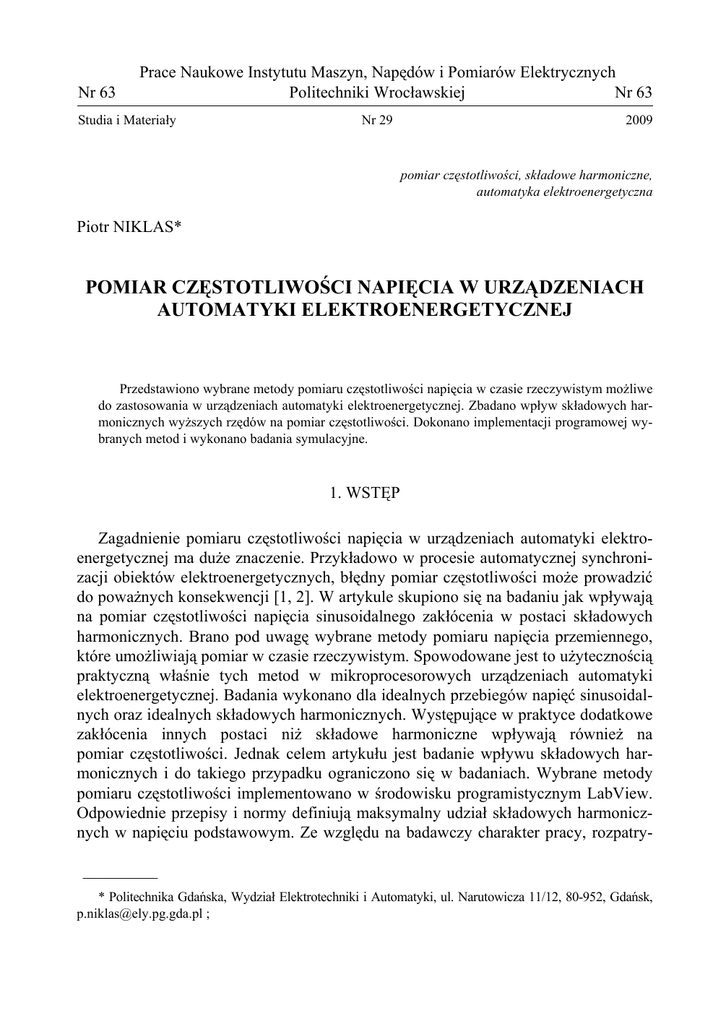 Prace Naukowe Instytutu Maszyn, Napędów i Pomiarów Elektrycznych
Nr 63 Politechniki Wrocławskiej Nr 63

Studia i Materiały Nr 29 2009

pomiar częstotliwości, składowe harmoniczne, automatyka elektroenergetyczna

Piotr NIKLAS*

POMIAR CZĘSTOTLIWOŚCI NAPIĘCIA W URZĄDZENIACH AUTOMATYKI ELEKTROENERGETYCZNEJ

Przedstawiono wybrane metody pomiaru częstotliwości napięcia w czasie rzeczywistym możliwe do zastosowania w urządzeniach automatyki elektroenergetycznej. Zbadano wpływ składowych harmonicznych wyższych rzędów na pomiar częstotliwości. Dokonano implementacji programowej wybranych metod i wykonano badania symulacyjne.

1. WSTĘP

Zagadnienie pomiaru częstotliwości napięcia w urządzeniach automatyki elektroenergetycznej ma duże znaczenie. Przykładowo w procesie automatycznej synchronizacji obiektów elektroenergetycznych, błędny pomiar częstotliwości może prowadzić do poważnych konsekwencji [1, 2]. W artykule skupiono się na badaniu jak wpływają na pomiar częstotliwości napięcia sinusoidalnego zakłócenia w postaci składowych harmonicznych. Brano pod uwagę wybrane metody pomiaru napięcia przemiennego, które umożliwiają pomiar w czasie rzeczywistym. Spowodowane jest to użytecznością praktyczną właśnie tych metod w mikroprocesorowych urządzeniach automatyki elektroenergetycznej. Badania wykonano dla idealnych przebiegów napięć sinusoidalnych oraz idealnych składowych harmonicznych. Występujące w praktyce dodatkowe zakłócenia innych postaci niż składowe harmoniczne wpływają również na pomiar częstotliwości. Jednak celem artykułu jest badanie wpływu składowych harmonicznych i do takiego przypadku ograniczono się w badaniach. Wybrane metody pomiaru częstotliwości implementowano w środowisku programistycznym LabView. Odpowiednie przepisy i normy definiują maksymalny udział składowych harmonicznych w napięciu podstawowym. Ze względu na badawczy charakter pracy, rozpatry-

* Politechnika Gdańska, Wydział Elektrotechniki i Automatyki, ul. Narutowicza 11/12, 80-952, Gdańsk, p.niklas@ely.pg.gda.pl ;